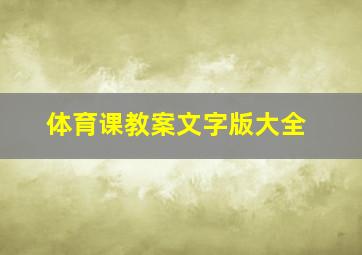 体育课教案文字版大全